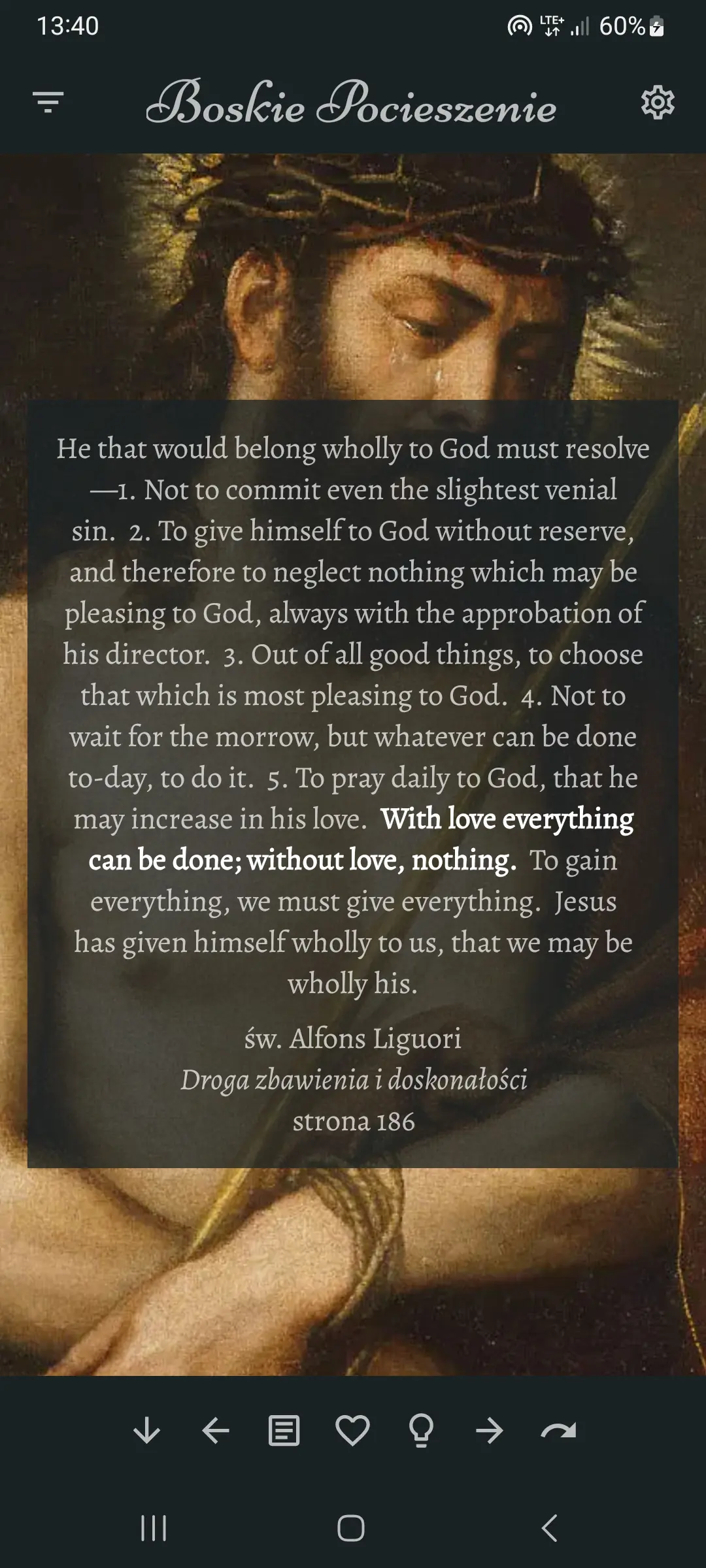 13:40

LTE+ 60%

Boskie Pocieszenie

He that would belong wholly to God must resolve —1. Not to commit even the slightest venial sin. 2. To give himself to God without reserve, and therefore to neglect nothing which may be pleasing to God, always with the approbation of his director. 3. Out of all good things, to choose that which is most pleasing to God. 4. Not to wait for the morrow, but whatever can be done to-day, to do it. 5. To pray daily to God, that he may increase in his love. With love everything can be done; without love, nothing. To gain everything, we must give everything. Jesus has given himself wholly to us, that we may be wholly his.

św. Alfons Liguori
Droga zbawienia i doskonałości
strona 186